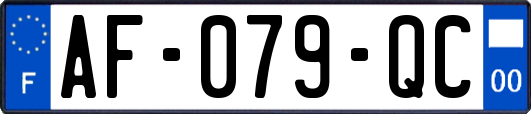 F

AF-079-QC

00